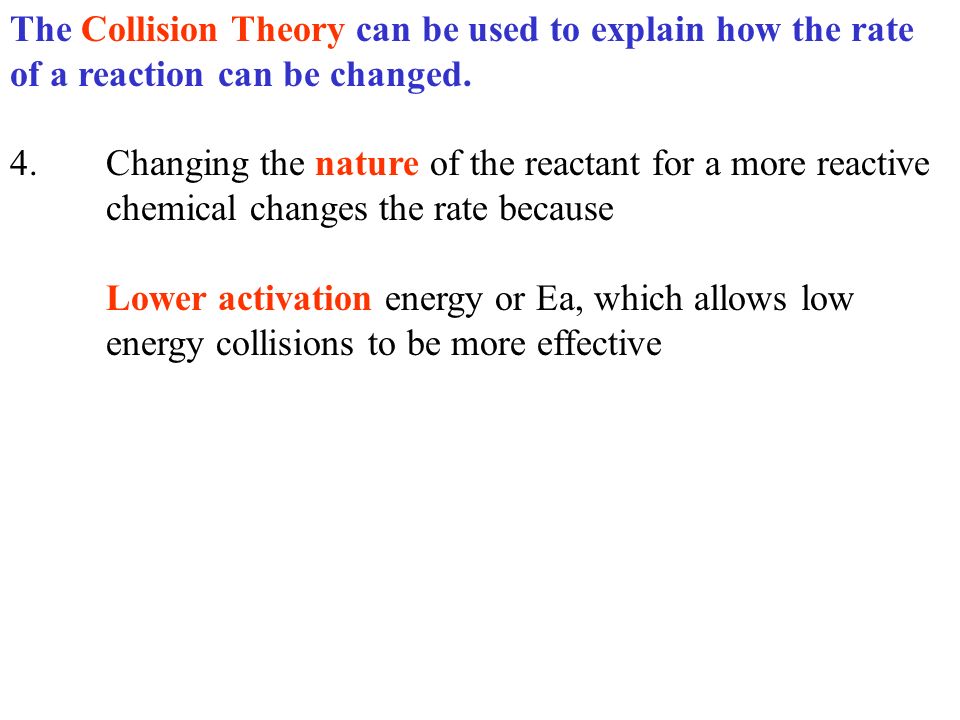 The Collision Theory can be used to explain how the rate of a reaction can be changed.

4. Changing the nature of the reactant for a more reactive chemical changes the rate because

Lower activation energy or Ea, which allows low energy collisions to be more effective